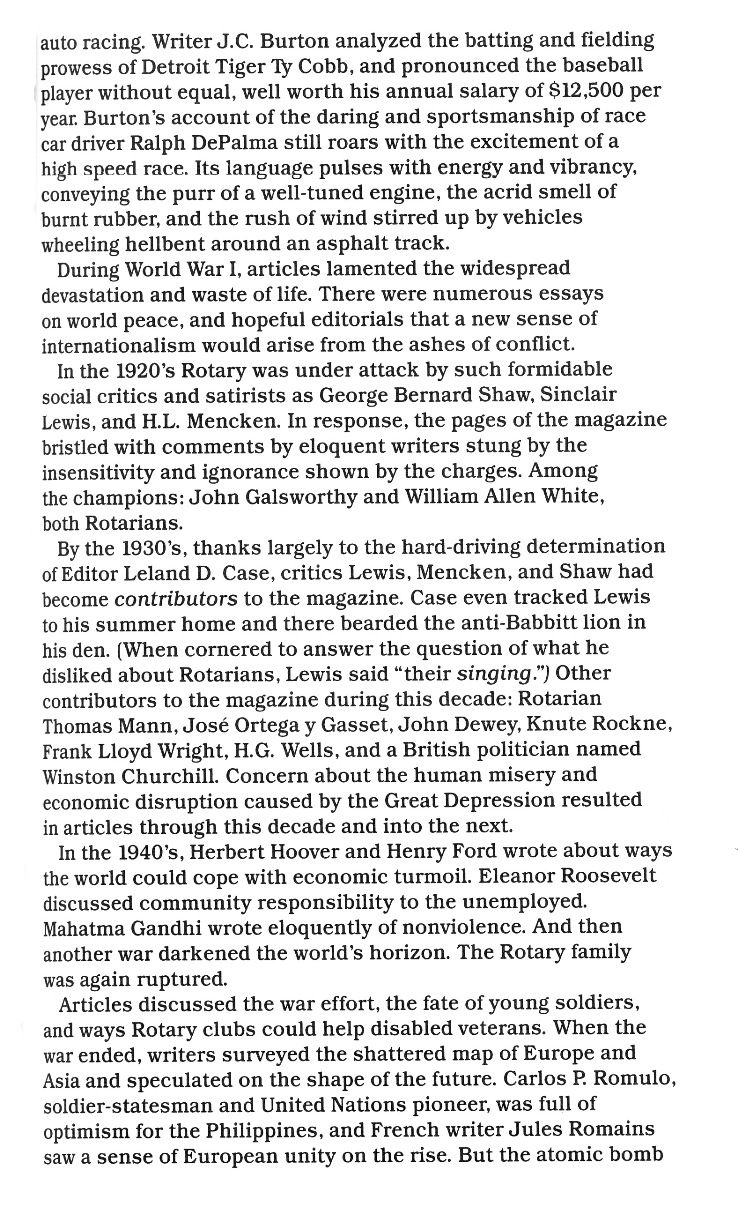 auto racing. Writer J.C. Burton analyzed the batting and fielding prowess of Detroit Tiger Ty Cobb, and pronounced the baseball player without equal, well worth his annual salary of $12,500 per year. Burton's account of the daring and sportsmanship of race car driver Ralph DePalma still roars with the excitement of a high speed race. Its language pulses with energy and vibrancy, conveying the purr of a well-tuned engine, the acrid smell of burnt rubber, and the rush of wind stirred up by vehicles wheeling hellbent around an asphalt track.

During World War I, articles lamented the widespread devastation and waste of life. There were numerous essays on world peace, and hopeful editorials that a new sense of internationalism would arise from the ashes of conflict.

In the 1920's Rotary was under attack by such formidable social critics and satirists as George Bernard Shaw, Sinclair Lewis, and H.L. Mencken. In response, the pages of the magazine bristled with comments by eloquent writers stung by the insensitivity and ignorance shown by the charges. Among the champions: John Galsworthy and William Allen White, both Rotarians.

By the 1930's, thanks largely to the hard-driving determination of Editor Leland D. Case, critics Lewis, Mencken, and Shaw had become contributors to the magazine. Case even tracked Lewis to his summer home and there bearded the anti-Babbitt lion in his den. (When cornered to answer the question of what he disliked about Rotarians, Lewis said "their singing.") Other contributors to the magazine during this decade: Rotarian Thomas Mann, José Ortega y Gasset, John Dewey, Knute Rockne, Frank Lloyd Wright, H.G. Wells, and a British politician named Winston Churchill. Concern about the human misery and economic disruption caused by the Great Depression resulted in articles through this decade and into the next.

In the 1940's, Herbert Hoover and Henry Ford wrote about ways the world could cope with economic turmoil. Eleanor Roosevelt discussed community responsibility to the unemployed. Mahatma Gandhi wrote eloquently of nonviolence. And then another war darkened the world's horizon. The Rotary family was again ruptured.

Articles discussed the war effort, the fate of young soldiers, and ways Rotary clubs could help disabled veterans. When the war ended, writers surveyed the shattered map of Europe and Asia and speculated on the shape of the future. Carlos P. Romulo, soldier-statesman and United Nations pioneer, was full of optimism for the Philippines, and French writer Jules Romains saw a sense of European unity on the rise. But the atomic bomb